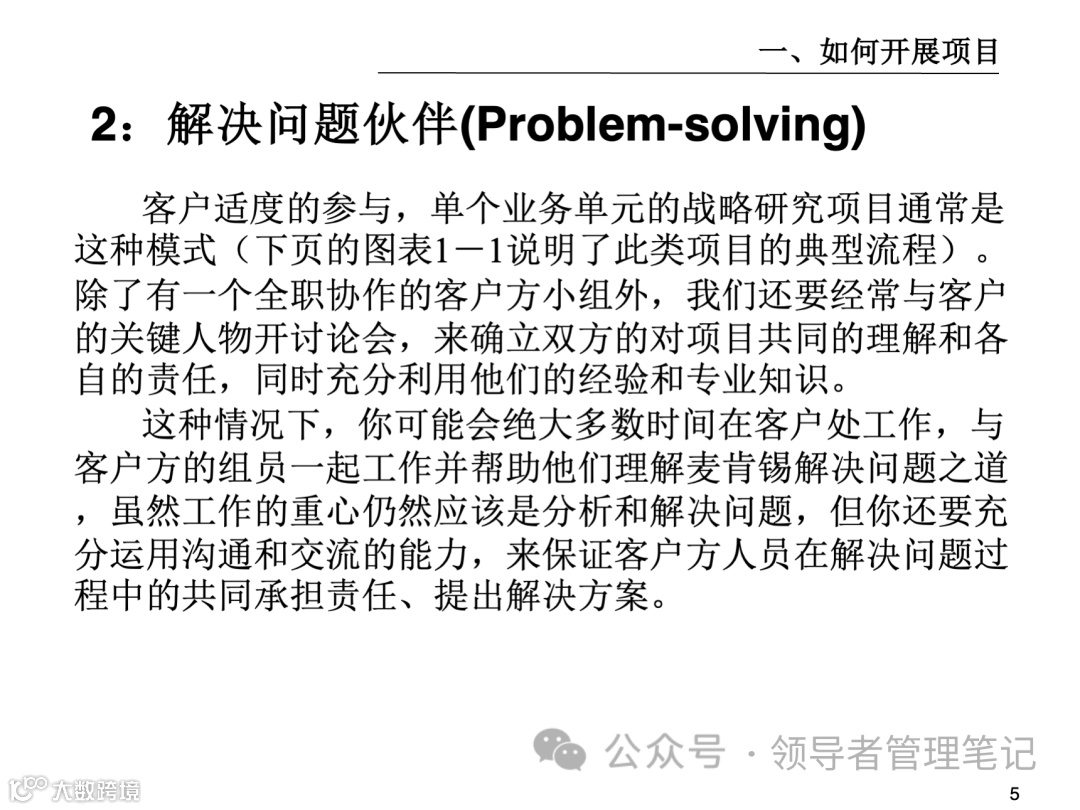 一、如何开展项目

2：解决问题伙伴(Problem-solving)

客户适度的参与，单个业务单元的战略研究项目通常是这种模式（下页的图表1－1说明了此类项目的典型流程）。除了有一个全职协作的客户方小组外，我们还要经常与客户的关键人物开讨论会，来确立双方的对项目共同的理解和各自的责任，同时充分利用他们的经验和专业知识。

这种情况下，你可能会绝大多数时间在客户处工作，与客户方的组员一起工作并帮助他们理解麦肯锡解决问题之道，虽然工作的重心仍然应该是分析和解决问题，但你还要充分运用沟通和交流的能力，来保证客户方人员在解决问题过程中的共同承担责任、提出解决方案。

公众号 · 领导者管理笔记

大数跨境

5